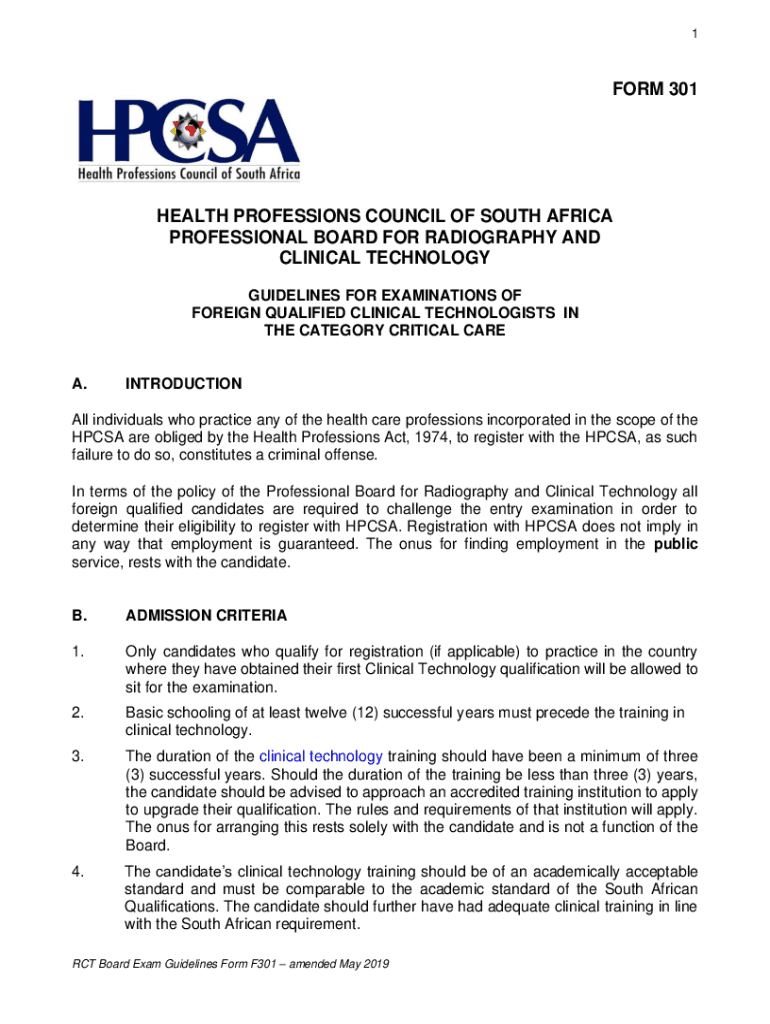 1

FORM 301

HPCSA
Health Professions Council of South Africa

HEALTH PROFESSIONS COUNCIL OF SOUTH AFRICA
PROFESSIONAL BOARD FOR RADIOGRAPHY AND CLINICAL TECHNOLOGY

GUIDELINES FOR EXAMINATIONS OF
FOREIGN QUALIFIED CLINICAL TECHNOLOGISTS IN
THE CATEGORY CRITICAL CARE

A. INTRODUCTION

All individuals who practice any of the health care professions incorporated in the scope of the HPCSA are obliged by the Health Professions Act, 1974, to register with the HPCSA, as such failure to do so, constitutes a criminal offense.

In terms of the policy of the Professional Board for Radiography and Clinical Technology all foreign qualified candidates are required to challenge the entry examination in order to determine their eligibility to register with HPCSA. Registration with HPCSA does not imply in any way that employment is guaranteed. The onus for finding employment in the public service, rests with the candidate.

B. ADMISSION CRITERIA

1. Only candidates who qualify for registration (if applicable) to practice in the country where they have obtained their first Clinical Technology qualification will be allowed to sit for the examination.

2. Basic schooling of at least twelve (12) successful years must precede the training in clinical technology.

3. The duration of the clinical technology training should have been a minimum of three (3) successful years. Should the duration of the training be less than three (3) years, the candidate should be advised to approach an accredited training institution to apply to upgrade their qualification. The rules and requirements of that institution will apply. The onus for arranging this rests solely with the candidate and is not a function of the Board.

4. The candidate's clinical technology training should be of an academically acceptable standard and must be comparable to the academic standard of the South African Qualifications. The candidate should further have had adequate clinical training in line with the South African requirement.

RCT Board Exam Guidelines Form F301 – amended May 2019